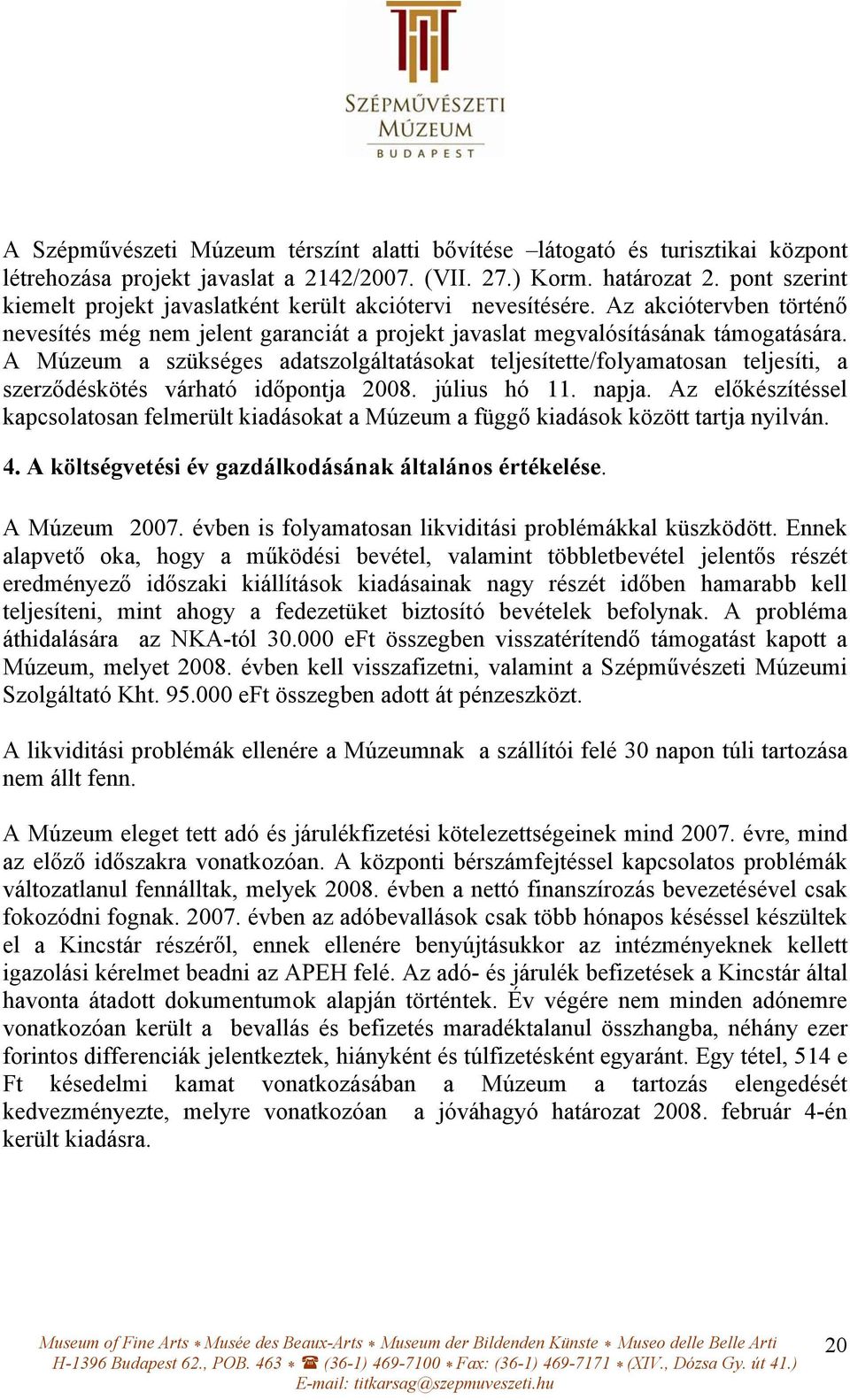 SZÉPMŰVÉSZETI MÚZEUM BUDAPEST

A Szépművészeti Múzeum térszínt alatti bővítése –látogató és turisztikai központ létrehozása projekt javaslat a 2142/2007. (VII. 27.) Korm. határozat 2. pont szerint kiemelt projekt javaslatként került akciótervi nevesítésére. Az akciótervben történő nevesítés még nem jelent garanciát a projekt javaslat megvalósításának támogatására. A Múzeum a szükséges adatszolgáltatásokat teljesítette/folyamatosan teljesíti, a szerződéskötés várható időpontja 2008. július hó 11. napja. Az előkészítéssel kapcsolatosan felmerült kiadásokat a Múzeum a függő kiadások között tartja nyilván.

4. A költségvetési év gazdálkodásának általános értékelése.

A Múzeum 2007. évben is folyamatosan likviditási problémákkal küszködött. Ennek alapvető oka, hogy a működési bevétel, valamint többletbevétel jelentős részét eredményező időszaki kiállítások kiadásainak nagy részét időben hamarabb kell teljesíteni, mint ahogy a fedezetüket biztosító bevételek befolynak. A probléma áthidalására az NKA-tól 30.000 eFt összegben visszatérítendő támogatást kapott a Múzeum, melyet 2008. évben kell visszafizetni, valamint a Szépművészeti Múzeumi Szolgáltató Kht. 95.000 eFt összegben adott át pénzeszközt.

A likviditási problémák ellenére a Múzeumnak a szállítói felé 30 napon túli tartozása nem állt fenn.

A Múzeum eleget tett adó és járulékfizetési kötelezettségeinek mind 2007. évre, mind az előző időszakra vonatkozóan. A központi bérszámfejtéssel kapcsolatos problémák változatlanul fennálltak, melyek 2008. évben a nettó finanszírozás bevezetésével csak fokozódni fognak. 2007. évben az adóbevallások csak több hónapos késéssel készültek el a Kincstár részéről, ennek ellenére benyújtásukkor az intézményeknek kellett igazolási kérelmet beadni az APEH felé. Az adó- és járulék befizetések a Kincstár által havonta átadott dokumentumok alapján történtek. Év végére nem minden adónemre vonatkozóan került a bevallás és befizetés maradéktalanul összhangba, néhány ezer forintos differenciák jelentkeztek, hiányként és túlfizetésként egyaránt. Egy tétel, 514 e Ft késedelmi kamat vonatkozásában a Múzeum a tartozás elengedését kedvezményezte, melyre vonatkozóan a jóváhagyó határozat 2008. február 4-én került kiadásra.

Museum of Fine Arts * Musée des Beaux-Arts * Museum der Bildenden Künste * Museo delle Belle Arti
H-1396 Budapest 62., POB. 463 * ☎ (36-1) 469-7100 * Fax: (36-1) 469-7171 * (XIV., Dózsa Gy. út 41.)
E-mail: titkarsag@szepmuveszeti.hu

20